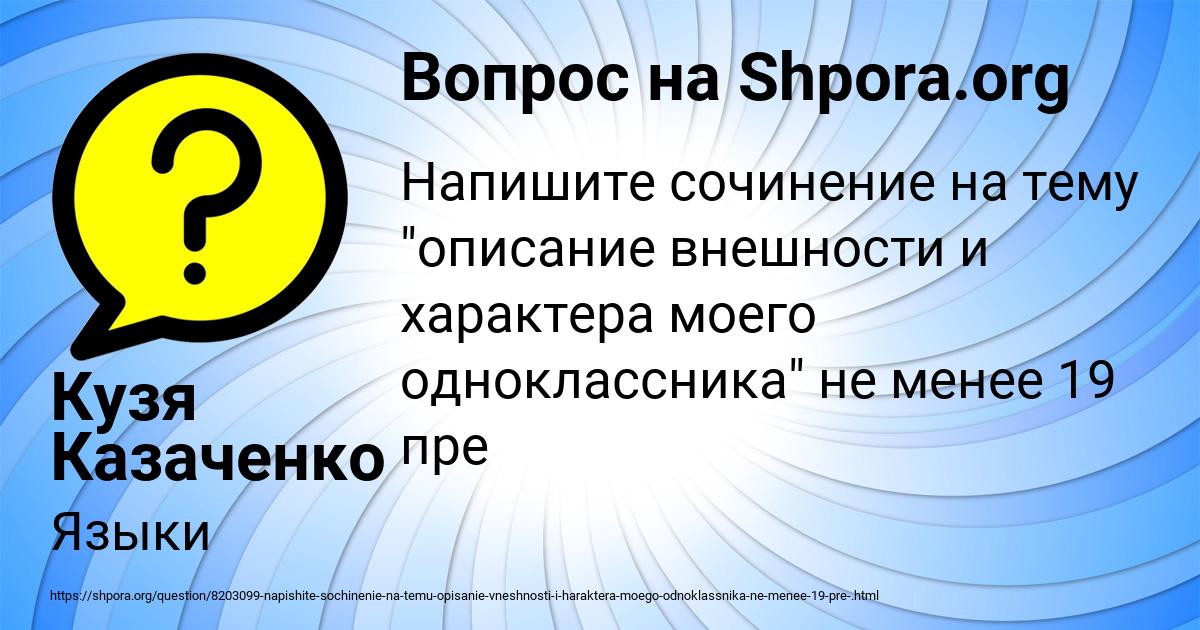 Вопрос на Shpora.org

Напишите сочинение на тему "описание внешности и характера моего одноклассника" не менее 19 пре

Кузя Казаченко

Языки

https://shpora.org/question/8203099-napishite-sochinenie-na-temu-opisanie-vneshnosti-i-haraktera-moego-odnoklassnika-ne-menee-19-pre-.html